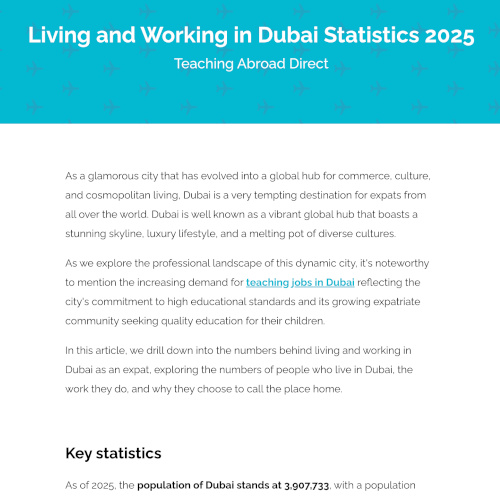 Living and Working in Dubai Statistics 2025

Teaching Abroad Direct

As a glamorous city that has evolved into a global hub for commerce, culture, and cosmopolitan living, Dubai is a very tempting destination for expats from all over the world. Dubai is well known as a vibrant global hub that boasts a stunning skyline, luxury lifestyle, and a melting pot of diverse cultures.

As we explore the professional landscape of this dynamic city, it's noteworthy to mention the increasing demand for teaching jobs in Dubai reflecting the city's commitment to high educational standards and its growing expatriate community seeking quality education for their children.

In this article, we drill down into the numbers behind living and working in Dubai as an expat, exploring the numbers of people who live in Dubai, the work they do, and why they choose to call the place home.

Key statistics

As of 2025, the population of Dubai stands at 3,907,733, with a population